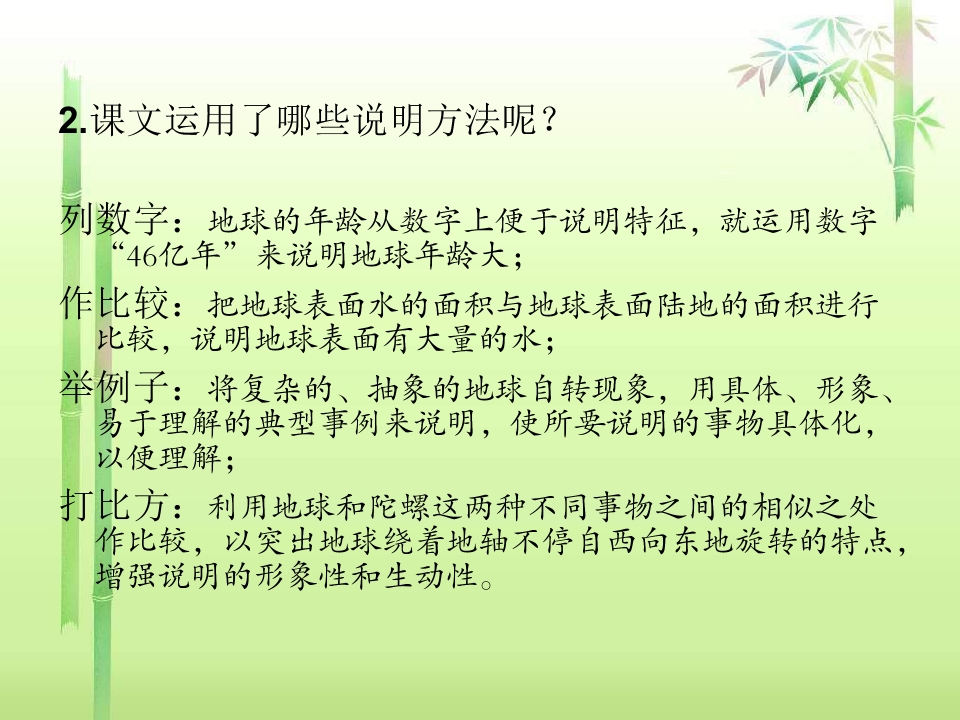 2.课文运用了哪些说明方法呢？

列数字：地球的年龄从数字上便于说明特征，就运用数字“46亿年”来说明地球年龄大；

作比较：把地球表面水的面积与地球表面陆地的面积进行比较，说明地球表面有大量的水；

举例子：将复杂的、抽象的地球自转现象，用具体、形象、易于理解的典型事例来说明，使所要说明的事物具体化，以便理解；

打比方：利用地球和陀螺这两种不同事物之间的相似之处作比较，以突出地球绕着地轴不停自西向东地旋转的特点，增强说明的形象性和生动性。